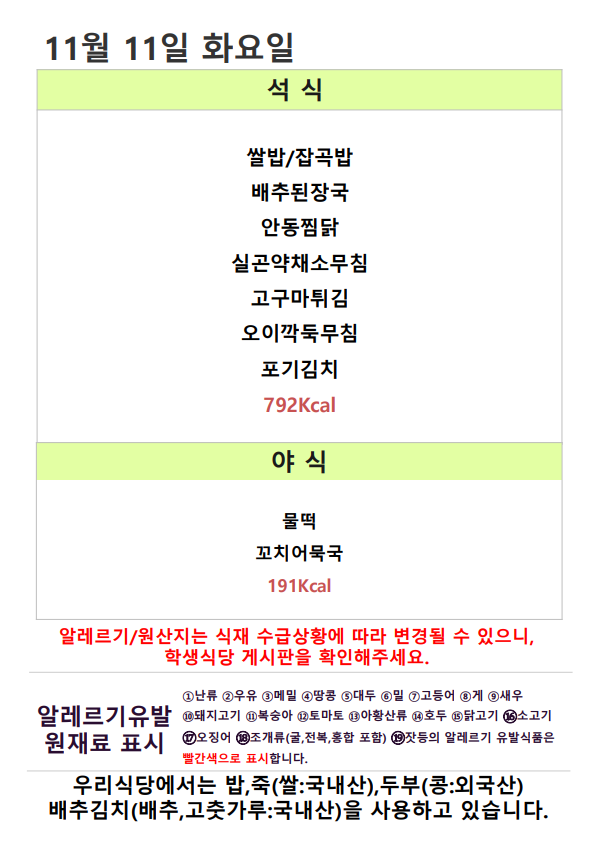 11월 11일 화요일

석 식

쌀밥/잡곡밥
배추된장국
안동찜닭
실곤약채소무침
고구마튀김
오이깍둑무침
포기김치
792Kcal

야 식

물떡
꼬치어묵국
191Kcal

알레르기/원산지는 식재 수급상황에 따라 변경될 수 있으니, 학생식당 게시판을 확인해주세요.

알레르기유발
원재료 표시

①난류 ②우유 ③메밀 ④땅콩 ⑤대두 ⑥밀 ⑦고등어 ⑧게 ⑨새우 ⑩돼지고기 ⑪복숭아 ⑫토마토 ⑬아황산류 ⑭호두 ⑮닭고기 ⑯소고기 ⑰오징어 ⑱조개류(굴,전복,홍합 포함) ⑲잣등의 알레르기 유발식품은 빨간색으로 표시합니다.

우리식당에서는 밥,죽(쌀:국내산),두부(콩:외국산)
배추김치(배추,고춧가루:국내산)을 사용하고 있습니다.